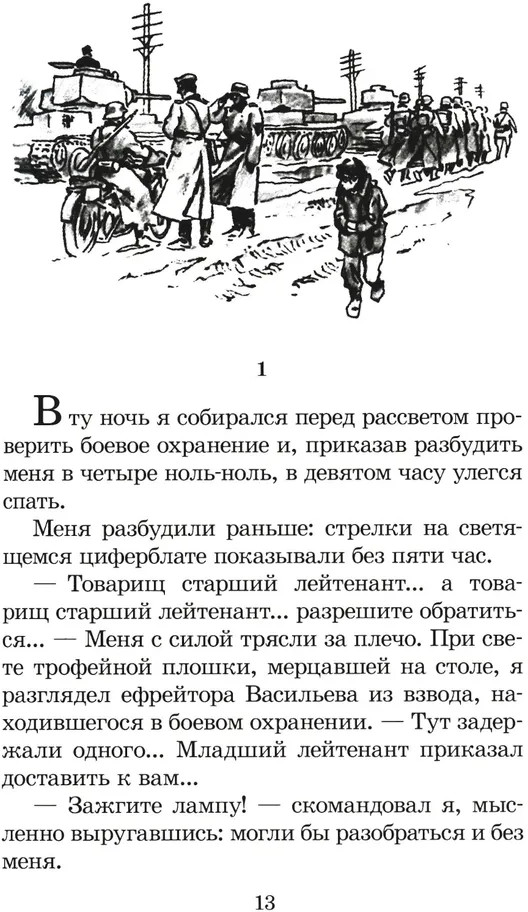 1

В ту ночь я собирался перед рассветом проверить боевое охранение и, приказав разбудить меня в четыре ноль-ноль, в девятом часу улегся спать.

Меня разбудили раньше: стрелки на светящемся циферблате показывали без пяти час.

— Товарищ старший лейтенант... а товарищ старший лейтенант... разрешите обратиться... — Меня с силой трясли за плечо. При свете трофейной плошки, мерцавшей на столе, я разглядел ефрейтора Васильева из взвода, находившегося в боевом охранении. — Тут задержали одного... Младший лейтенант приказал доставить к вам...

— Зажгите лампу! — скомандовал я, мысленно выругавшись: могли бы разобраться и без меня.

13